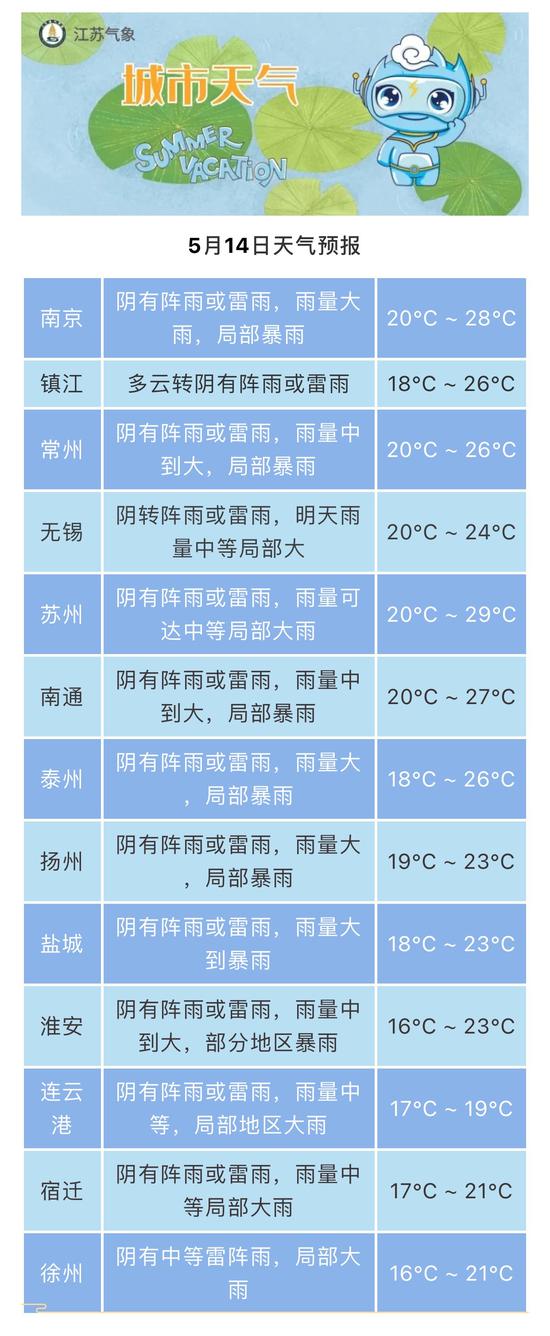 江苏气象

城市天气

SUMMER VACATION

5月14日天气预报

| 南京 | 阴有阵雨或雷雨，雨量大雨，局部暴雨 | 20°C ~ 28°C |
|---|---|---|
| 镇江 | 多云转阴有阵雨或雷雨 | 18°C ~ 26°C |
| 常州 | 阴有阵雨或雷雨，雨量中到大，局部暴雨 | 20°C ~ 26°C |
| 无锡 | 阴转阵雨或雷雨，明天雨量中等局部大 | 20°C ~ 24°C |
| 苏州 | 阴有阵雨或雷雨，雨量可达中等局部大雨 | 20°C ~ 29°C |
| 南通 | 阴有阵雨或雷雨，雨量中到大，局部暴雨 | 20°C ~ 27°C |
| 泰州 | 阴有阵雨或雷雨，雨量大，局部暴雨 | 18°C ~ 26°C |
| 扬州 | 阴有阵雨或雷雨，雨量大，局部暴雨 | 19°C ~ 23°C |
| 盐城 | 阴有阵雨或雷雨，雨量大到暴雨 | 18°C ~ 23°C |
| 淮安 | 阴有阵雨或雷雨，雨量中到大，部分地区暴雨 | 16°C ~ 23°C |
| 连云港 | 阴有阵雨或雷雨，雨量中等，局部地区大雨 | 17°C ~ 19°C |
| 宿迁 | 阴有阵雨或雷雨，雨量中等局部大雨 | 17°C ~ 21°C |
| 徐州 | 阴有中等雷阵雨，局部大雨 | 16°C ~ 21°C |